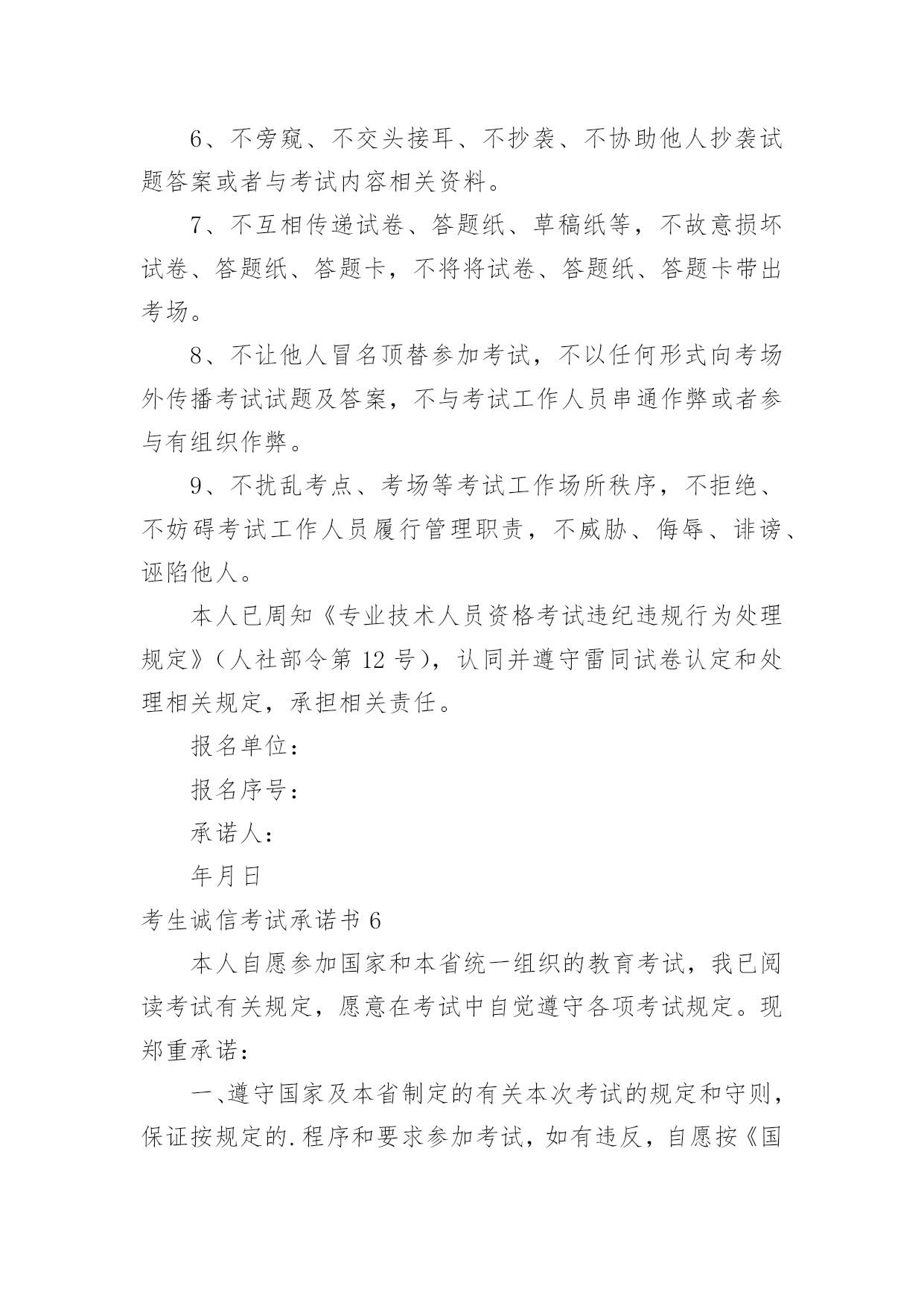 6、不旁窥、不交头接耳、不抄袭、不协助他人抄袭试题答案或者与考试内容相关资料。

7、不互相传递试卷、答题纸、草稿纸等，不故意损坏试卷、答题纸、答题卡，不将将试卷、答题纸、答题卡带出考场。

8、不让他人冒名顶替参加考试，不以任何形式向考场外传播考试试题及答案，不与考试工作人员串通作弊或者参与有组织作弊。

9、不扰乱考点、考场等考试工作场所秩序，不拒绝、不妨碍考试工作人员履行管理职责，不威胁、侮辱、诽谤、诬陷他人。

本人已周知《专业技术人员资格考试违纪违规行为处理规定》（人社部令第 12 号），认同并遵守雷同试卷认定和处理相关规定，承担相关责任。

报名单位：

报名序号：

承诺人：

年月日

考生诚信考试承诺书 6

本人自愿参加国家和本省统一组织的教育考试，我已阅读考试有关规定，愿意在考试中自觉遵守各项考试规定。现郑重承诺：

一、遵守国家及本省制定的有关本次考试的规定和守则，保证按规定的.程序和要求参加考试，如有违反，自愿按《国